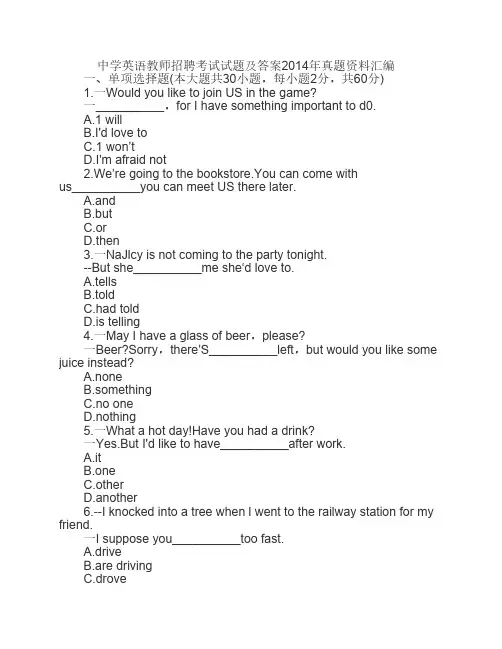 中学英语教师招聘考试试题及答案2014年真题资料汇编

一、单项选择题(本大题共30小题，每小题2分，共60分)

1.一Would you like to join US in the game?

一____，for I have something important to d0.

A.1 will

B.I'd love to

C.1 won't

D.I'm afraid not

2.We're going to the bookstore.You can come with us____you can meet US there later.

A.and

B.but

C.or

D.then

3.一NaJlcy is not coming to the party tonight.

--But she____me she'd love to.

A.tells

B.told

C.had told

D.is telling

4.一May I have a glass of beer，please?

一Beer?Sorry，there'S____left，but would you like some juice instead?

A.none

B.something

C.no one

D.nothing

5.一What a hot day!Have you had a drink?

一Yes.But I'd like to have____after work.

A.it

B.one

C.other

D.another

6.--I knocked into a tree when I went to the railway station for my friend.

一I suppose you____too fast.

A.drive

B.are driving

C.drove